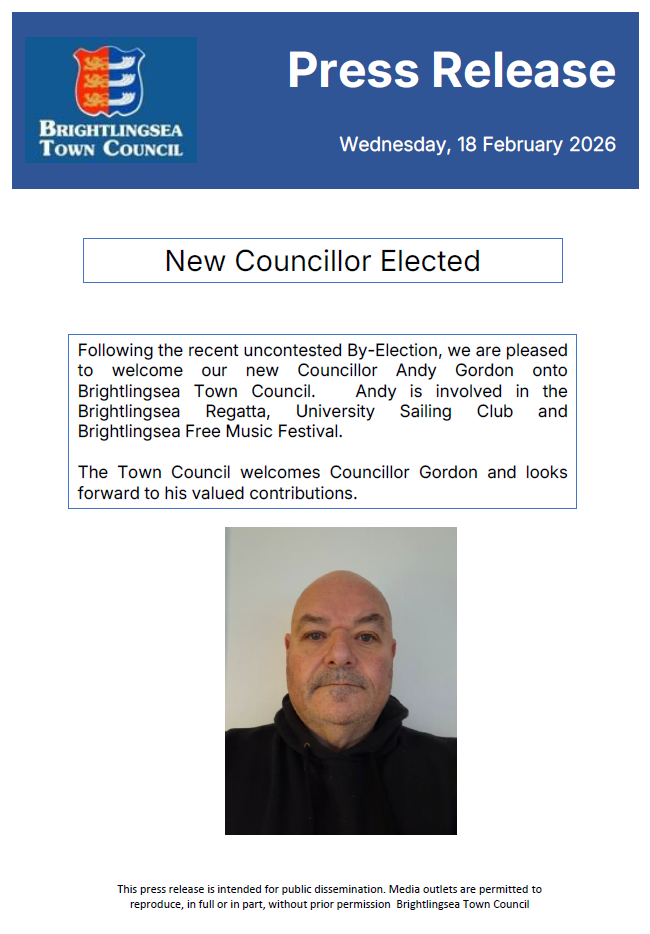 BRIGHTLINGSEA TOWN COUNCIL

Press Release

Wednesday, 18 February 2026

New Councillor Elected

Following the recent uncontested By-Election, we are pleased to welcome our new Councillor Andy Gordon onto Brightlingsea Town Council. Andy is involved in the Brightlingsea Regatta, University Sailing Club and Brightlingsea Free Music Festival.

The Town Council welcomes Councillor Gordon and looks forward to his valued contributions.

This press release is intended for public dissemination. Media outlets are permitted to reproduce, in full or in part, without prior permission Brightlingsea Town Council